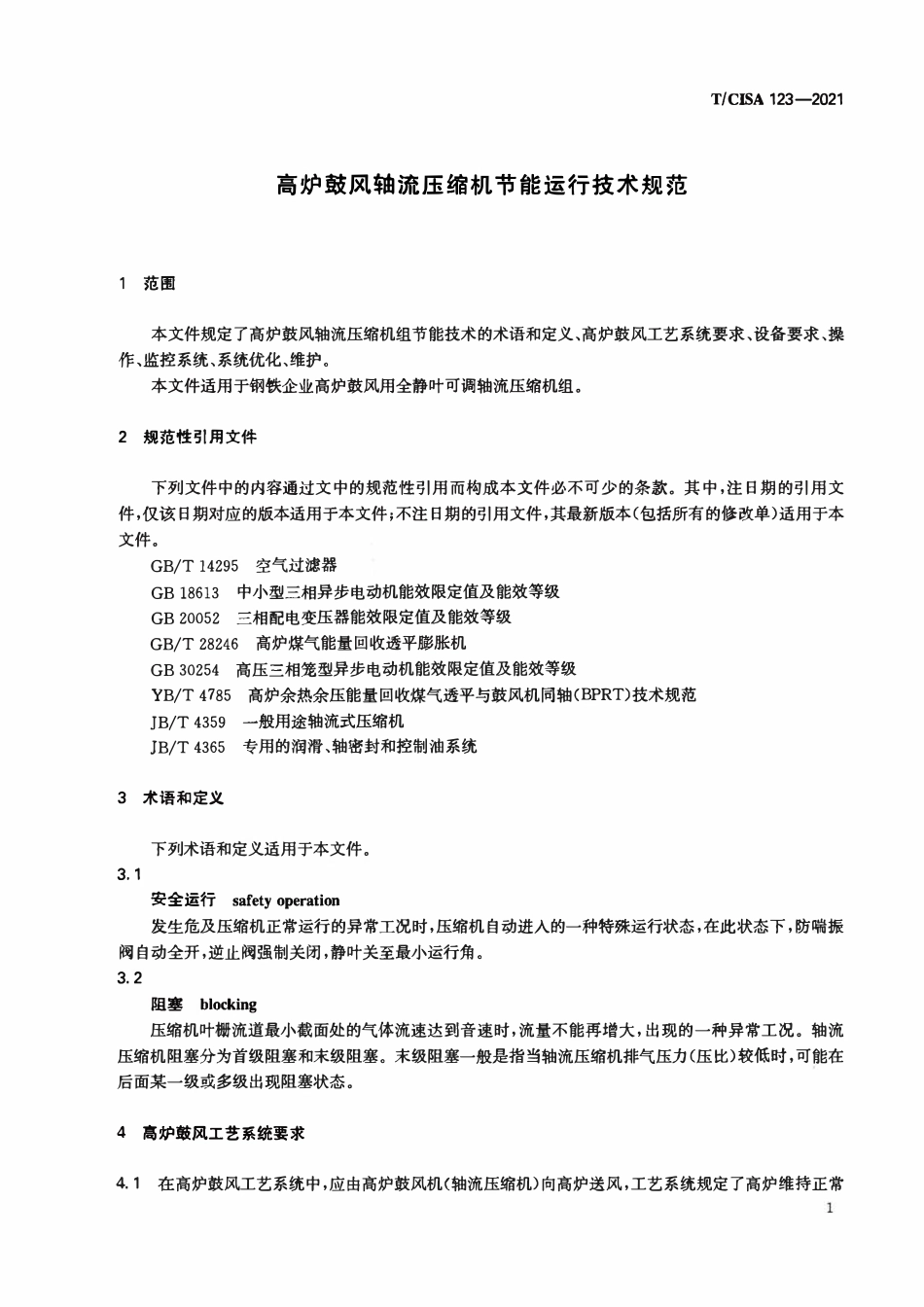 T/CISA 123—2021

高炉鼓风轴流压缩机节能运行技术规范

1 范围

本文件规定了高炉鼓风轴流压缩机组节能技术的术语和定义、高炉鼓风工艺系统要求、设备要求、操作、监控系统、系统优化、维护。

本文件适用于钢铁企业高炉鼓风用全静叶可调轴流压缩机组。

2 规范性引用文件

下列文件中的内容通过文中的规范性引用而构成本文件必不可少的条款。其中，注日期的引用文件，仅该日期对应的版本适用于本文件；不注日期的引用文件，其最新版本（包括所有的修改单）适用于本文件。

GB/T 14295 空气过滤器
GB 18613 中小型三相异步电动机能效限定值及能效等级
GB 20052 三相配电变压器能效限定值及能效等级
GB/T 28246 高炉煤气能量回收透平膨胀机
GB 30254 高压三相笼型异步电动机能效限定值及能效等级
YB/T 4785 高炉余热余压能量回收煤气透平与鼓风机同轴（BPRT）技术规范
JB/T 4359 一般用途轴流式压缩机
JB/T 4365 专用的润滑、轴密封和控制油系统

3 术语和定义

下列术语和定义适用于本文件。

3.1
安全运行 safety operation
发生危及压缩机正常运行的异常工况时，压缩机自动进入的一种特殊运行状态，在此状态下，防喘振阀自动全开，逆止阀强制关闭，静叶关至最小运行角。

3.2
阻塞 blocking
压缩机叶栅流道最小截面处的气体流速达到音速时，流量不能再增大，出现的一种异常工况。轴流压缩机阻塞分为首级阻塞和末级阻塞。末级阻塞一般是指当轴流压缩机排气压力（压比）较低时，可能在后面某一级或多级出现阻塞状态。

4 高炉鼓风工艺系统要求

4.1 在高炉鼓风工艺系统中，应由高炉鼓风机（轴流压缩机）向高炉送风，工艺系统规定了高炉维持正常

1